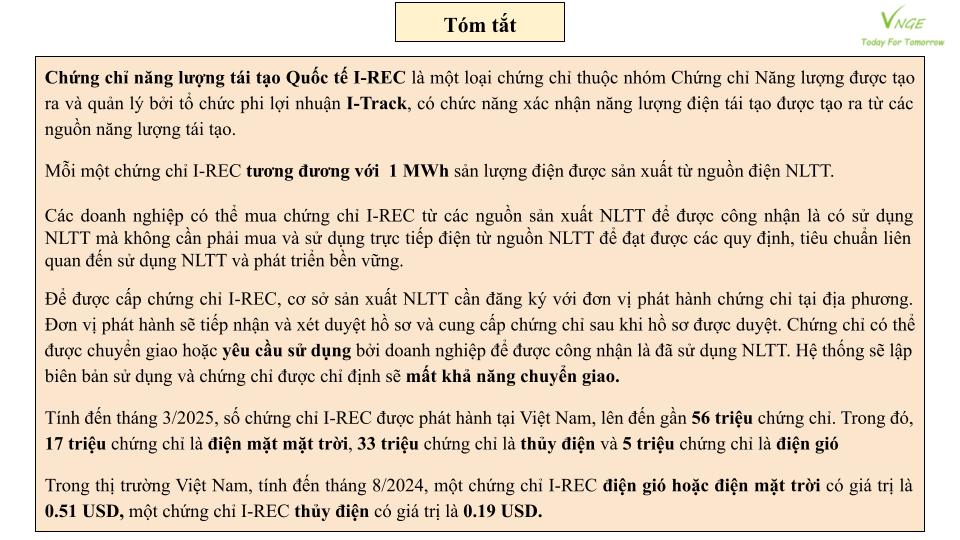 Tóm tắt

VNGE
Today For Tomorrow

Chứng chỉ năng lượng tái tạo Quốc tế I-REC là một loại chứng chỉ thuộc nhóm Chứng chỉ Năng lượng được tạo ra và quản lý bởi tổ chức phi lợi nhuận I-Track, có chức năng xác nhận năng lượng điện tái tạo được tạo ra từ các nguồn năng lượng tái tạo.

Mỗi một chứng chỉ I-REC tương đương với 1 MWh sản lượng điện được sản xuất từ nguồn điện NLTT.

Các doanh nghiệp có thể mua chứng chỉ I-REC từ các nguồn sản xuất NLTT để được công nhận là có sử dụng NLTT mà không cần phải mua và sử dụng trực tiếp điện từ nguồn NLTT để đạt được các quy định, tiêu chuẩn liên quan đến sử dụng NLTT và phát triển bền vững.

Để được cấp chứng chỉ I-REC, cơ sở sản xuất NLTT cần đăng ký với đơn vị phát hành chứng chỉ tại địa phương. Đơn vị phát hành sẽ tiếp nhận và xét duyệt hồ sơ và cung cấp chứng chỉ sau khi hồ sơ được duyệt. Chứng chỉ có thể được chuyển giao hoặc yêu cầu sử dụng bởi doanh nghiệp để được công nhận là đã sử dụng NLTT. Hệ thống sẽ lập biên bản sử dụng và chứng chỉ được chỉ định sẽ mất khả năng chuyển giao.

Tính đến tháng 3/2025, số chứng chỉ I-REC được phát hành tại Việt Nam, lên đến gần 56 triệu chứng chỉ. Trong đó, 17 triệu chứng chỉ là điện mặt mặt trời, 33 triệu chứng chỉ là thủy điện và 5 triệu chứng chỉ là điện gió

Trong thị trường Việt Nam, tính đến tháng 8/2024, một chứng chỉ I-REC điện gió hoặc điện mặt trời có giá trị là 0.51 USD, một chứng chỉ I-REC thủy điện có giá trị là 0.19 USD.